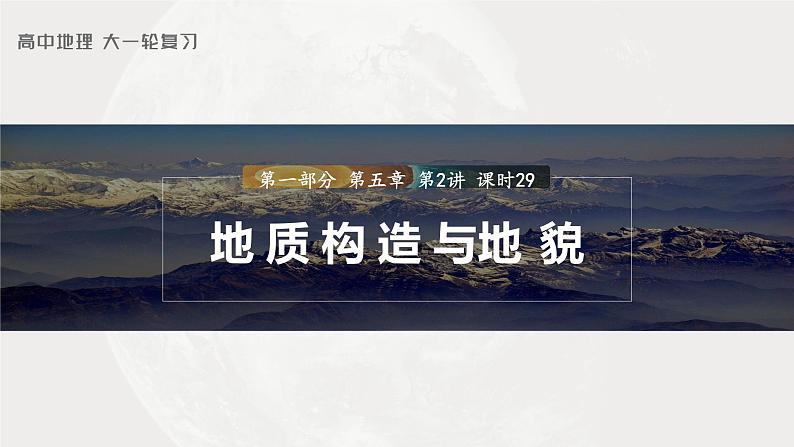 高中地理 大一轮复习

第一部分 第五章 第2讲 课时29

地质构造与地貌